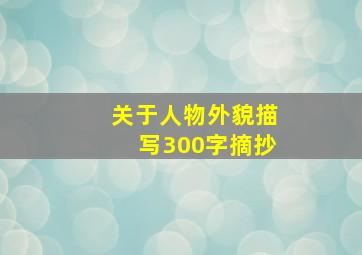 关于人物外貌描写300字摘抄